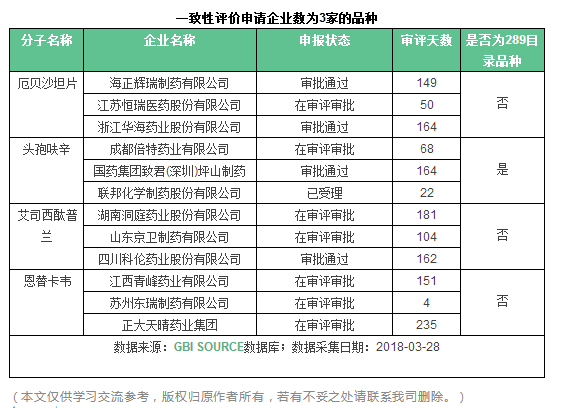 一致性评价申请企业数为3家的品种

| 分子名称 | 企业名称 | 申报状态 | 审评天数 | 是否为289目录品种 |
|---|---|---|---|---|
| 厄贝沙坦片 | 海正辉瑞制药有限公司 | 审批通过 | 149 | 否 |
| | 江苏恒瑞医药股份有限公司 | 在审评审批 | 50 | |
| | 浙江华海药业股份有限公司 | 审批通过 | 164 | |
| 头孢呋辛 | 成都倍特药业有限公司 | 在审评审批 | 68 | 是 |
| | 国药集团致君(深圳)坪山制药 | 审批通过 | 164 | |
| | 联邦化学制药股份有限公司 | 已受理 | 22 | |
| 艾司西酞普兰 | 湖南洞庭药业股份有限公司 | 在审评审批 | 181 | 否 |
| | 山东京卫制药有限公司 | 在审评审批 | 104 | |
| | 四川科伦药业股份有限公司 | 审批通过 | 162 | |
| 恩替卡韦 | 江西青峰药业有限公司 | 在审评审批 | 151 | 否 |
| | 苏州东瑞制药有限公司 | 在审评审批 | 4 | |
| | 正大天晴药业集团 | 在审评审批 | 235 | |

数据来源：GBI SOURCE数据库；数据采集日期：2018-03-28

（本文仅供学习交流参考，版权归原作者所有，若有不妥之处请联系我司删除。）